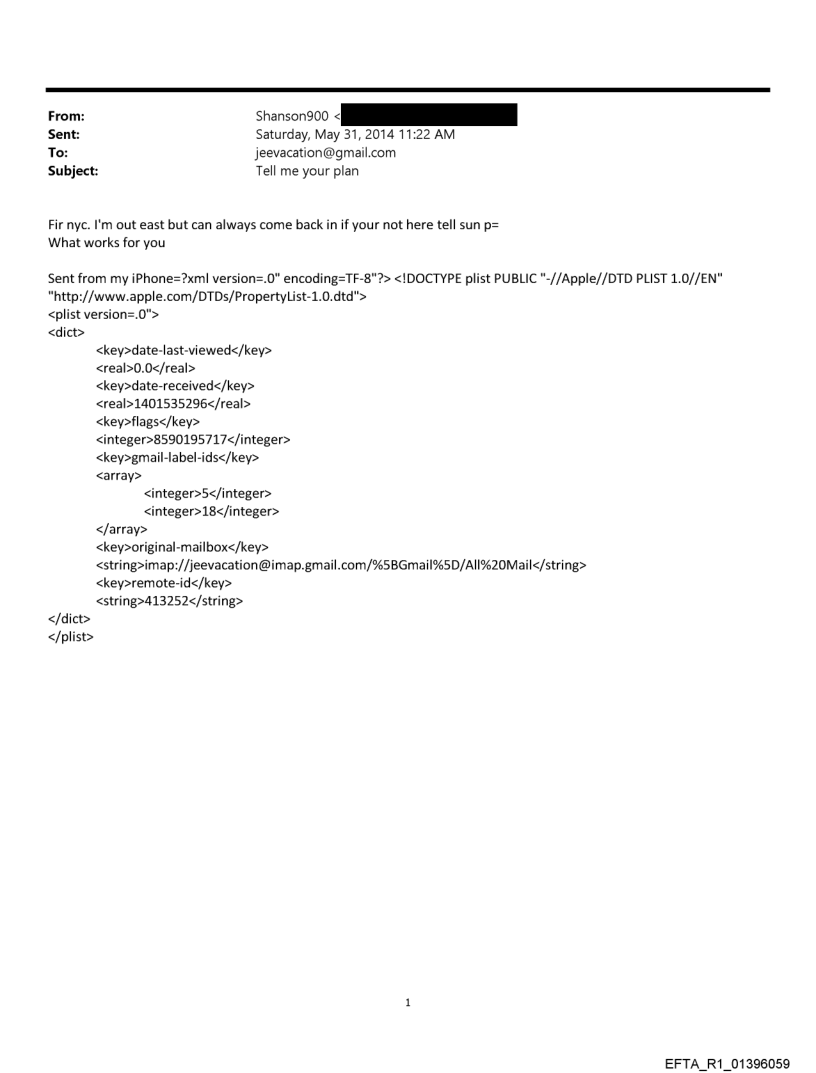 From: Shanson900 <
Sent: Saturday, May 31, 2014 11:22 AM
To: jeevacation@gmail.com
Subject: Tell me your plan

Fir nyc. I'm out east but can always come back in if your not here tell sun p=
What works for you

Sent from my iPhone=?xml version=.0" encoding=TF-8"?> <!DOCTYPE plist PUBLIC "-//Apple//DTD PLIST 1.0//EN" "http://www.apple.com/DTDs/PropertyList-1.0.dtd">
<plist version=.0">
<dict>
<key>date-last-viewed</key>
<real>0.0</real>
<key>date-received</key>
<real>1401535296</real>
<key>flags</key>
<integer>8590195717</integer>
<key>gmail-label-ids</key>
<array>
<integer>5</integer>
<integer>18</integer>
</array>
<key>original-mailbox</key>
<string>imap://jeevacation@imap.gmail.com/%5BGmail%5D/All%20Mail</string>
<key>remote-id</key>
<string>413252</string>
</dict>
</plist>

1

EFTA_R1_01396059